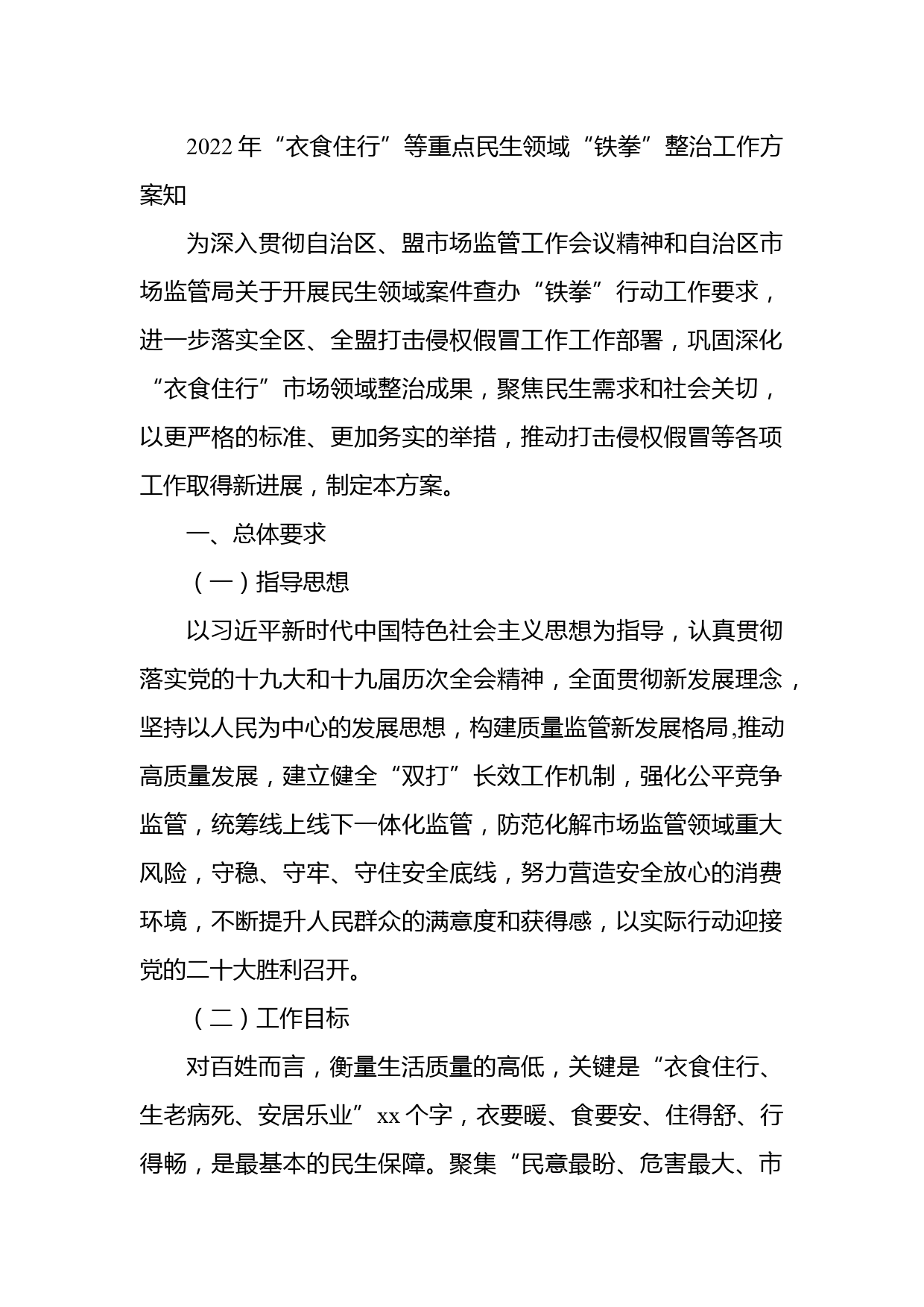 2022年“衣食住行”等重点民生领域“铁拳”整治工作方案知

为深入贯彻自治区、盟市场监管工作会议精神和自治区市场监管局关于开展民生领域案件查办“铁拳”行动工作要求，进一步落实全区、全盟打击侵权假冒工作工作部署，巩固深化“衣食住行”市场领域整治成果，聚焦民生需求和社会关切，以更严格的标准、更加务实的举措，推动打击侵权假冒等各项工作取得新进展，制定本方案。

一、总体要求

（一）指导思想

以习近平新时代中国特色社会主义思想为指导，认真贯彻落实党的十九大和十九届历次全会精神，全面贯彻新发展理念，坚持以人民为中心的发展思想，构建质量监管新发展格局,推动高质量发展，建立健全“双打”长效工作机制，强化公平竞争监管，统筹线上线下一体化监管，防范化解市场监管领域重大风险，守稳、守牢、守住安全底线，努力营造安全放心的消费环境，不断提升人民群众的满意度和获得感，以实际行动迎接党的二十大胜利召开。

（二）工作目标

对百姓而言，衡量生活质量的高低，关键是“衣食住行、生老病死、安居乐业”xx个字，衣要暖、食要安、住得舒、行得畅，是最基本的民生保障。聚集“民意最盼、危害最大、市